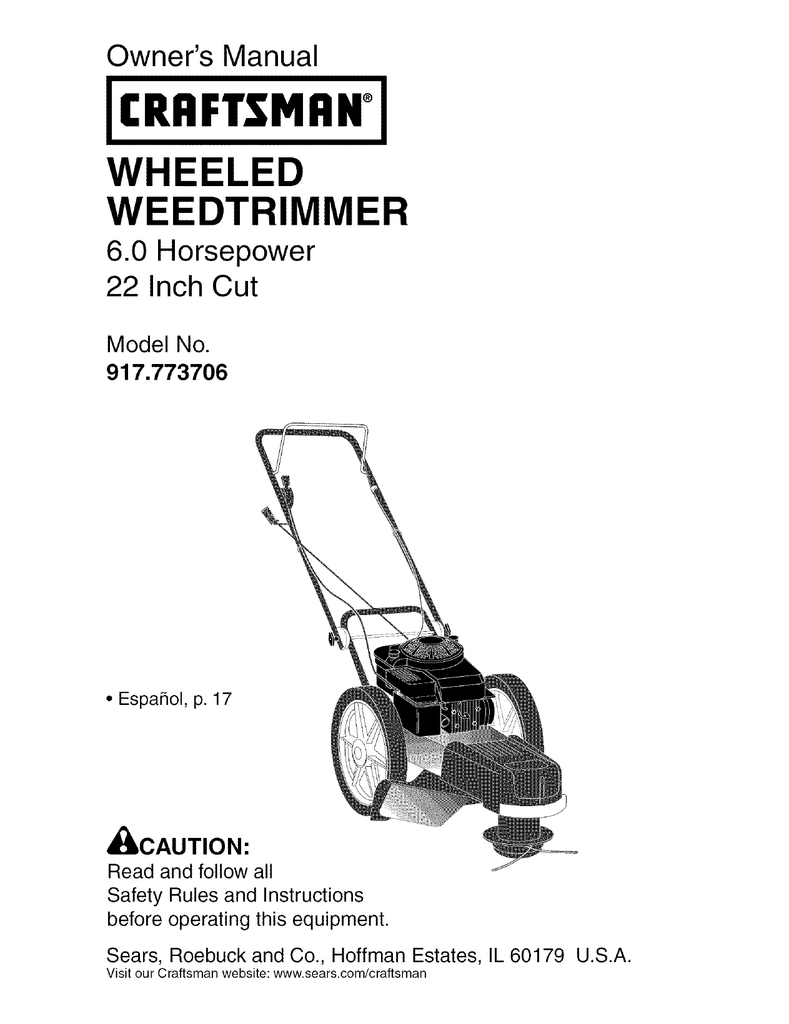 Owner's Manual

CRAFTSMAN®

WHEELED WEEDTRIMMER

6.0 Horsepower
22 Inch Cut

Model No.
917.773706

• Español, p. 17

CAUTION:
Read and follow all Safety Rules and Instructions before operating this equipment.

Sears, Roebuck and Co., Hoffman Estates, IL 60179 U.S.A.
Visit our Craftsman website: www.sears.com/craftsman